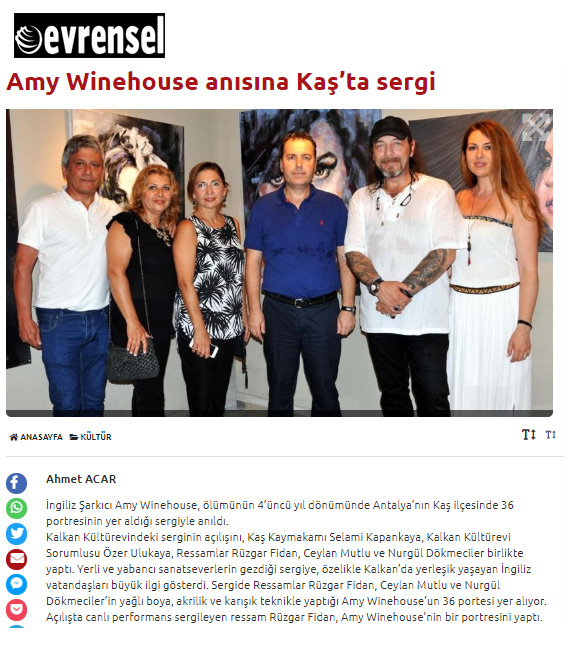 evrensel

Amy Winehouse anısına Kaş'ta sergi

ANASAYFA KÜLTÜR

Ahmet ACAR

İngiliz Şarkıcı Amy Winehouse, ölümünün 4'üncü yıl dönümünde Antalya'nın Kaş ilçesinde 36 portresinin yer aldığı sergiyle anıldı.
Kalkan Kültürevindeki serginin açılışını, Kaş Kaymakamı Selami Kapankaya, Kalkan Kültürevi Sorumlusu Özer Ulukaya, Ressamlar Rüzgar Fidan, Ceylan Mutlu ve Nurgül Dökmeciler birlikte yaptı. Yerli ve yabancı sanatseverlerin gezdiği sergiye, özelikle Kalkan'da yerleşik yaşayan İngiliz vatandaşları büyük ilgi gösterdi. Sergide Ressamlar Rüzgar Fidan, Ceylan Mutlu ve Nurgül Dökmeciler'in yağlı boya, akrilik ve karışık teknikle yaptığı Amy Winehouse'un 36 portesi yer alıyor. Açılışta canlı performans sergileyen ressam Rüzgar Fidan, Amy Winehouse'nin bir portresini yaptı.